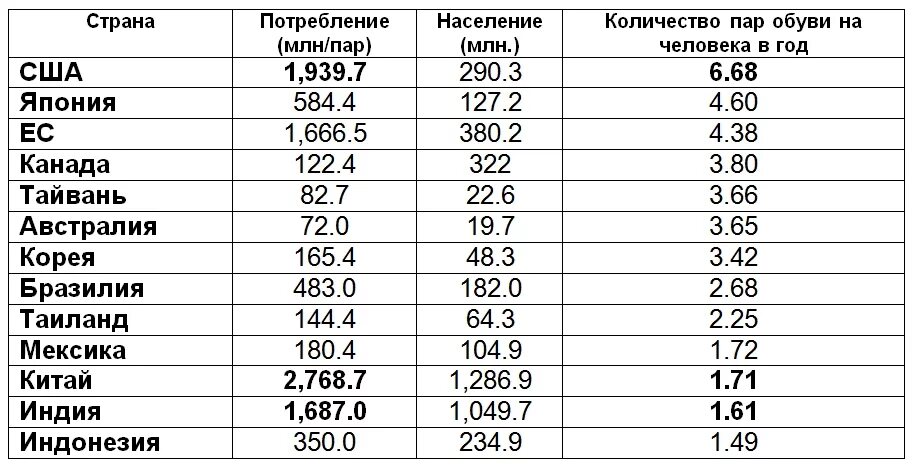 | Страна | Потребление (млн/пар) | Население (млн.) | Количество пар обуви на человека в год |
|---|---|---|---|
| США | 1,939.7 | 290.3 | 6.68 |
| Япония | 584.4 | 127.2 | 4.60 |
| ЕС | 1,666.5 | 380.2 | 4.38 |
| Канада | 122.4 | 322 | 3.80 |
| Тайвань | 82.7 | 22.6 | 3.66 |
| Австралия | 72.0 | 19.7 | 3.65 |
| Корея | 165.4 | 48.3 | 3.42 |
| Бразилия | 483.0 | 182.0 | 2.68 |
| Таиланд | 144.4 | 64.3 | 2.25 |
| Мексика | 180.4 | 104.9 | 1.72 |
| Китай | 2,768.7 | 1,286.9 | 1.71 |
| Индия | 1,687.0 | 1,049.7 | 1.61 |
| Индонезия | 350.0 | 234.9 | 1.49 |